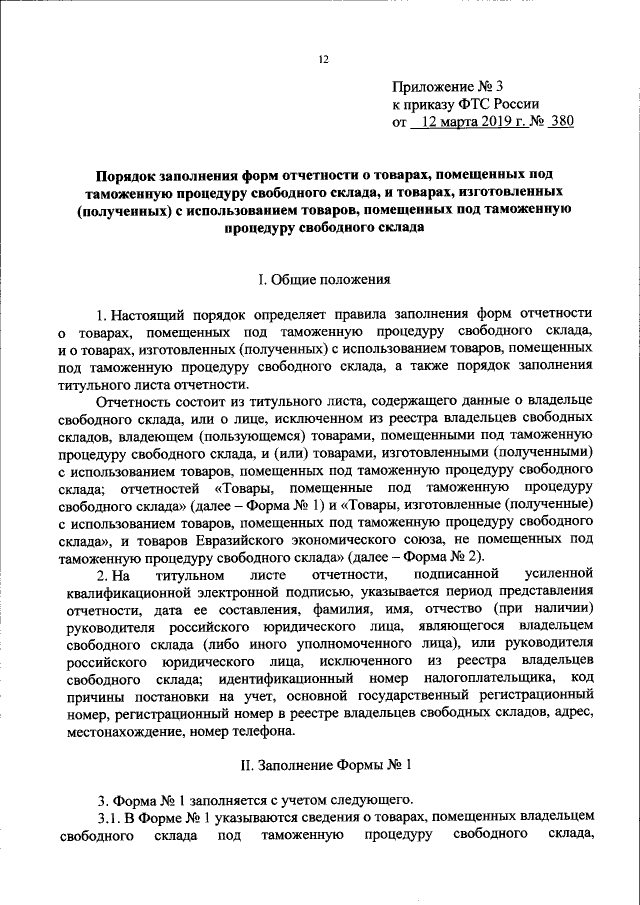 12

Приложение № 3
к приказу ФТС России
от 12 марта 2019 г. № 380

Порядок заполнения форм отчетности о товарах, помещенных под таможенную процедуру свободного склада, и товарах, изготовленных (полученных) с использованием товаров, помещенных под таможенную процедуру свободного склада

I. Общие положения

1. Настоящий порядок определяет правила заполнения форм отчетности о товарах, помещенных под таможенную процедуру свободного склада, и о товарах, изготовленных (полученных) с использованием товаров, помещенных под таможенную процедуру свободного склада, а также порядок заполнения титульного листа отчетности.

Отчетность состоит из титульного листа, содержащего данные о владельце свободного склада, или о лице, исключенном из реестра владельцев свободных складов, владеющем (пользующемся) товарами, помещенными под таможенную процедуру свободного склада, и (или) товарами, изготовленными (полученными) с использованием товаров, помещенных под таможенную процедуру свободного склада; отчетностей «Товары, помещенные под таможенную процедуру свободного склада» (далее – Форма № 1) и «Товары, изготовленные (полученные) с использованием товаров, помещенных под таможенную процедуру свободного склада», и товаров Евразийского экономического союза, не помещенных под таможенную процедуру свободного склада» (далее – Форма № 2).

2. На титульном листе отчетности, подписанной усиленной квалификационной электронной подписью, указывается период представления отчетности, дата ее составления, фамилия, имя, отчество (при наличии) руководителя российского юридического лица, являющегося владельцем свободного склада (либо иного уполномоченного лица), или руководителя российского юридического лица, исключенного из реестра владельцев свободного склада; идентификационный номер налогоплательщика, код причины постановки на учет, основной государственный регистрационный номер, регистрационный номер в реестре владельцев свободных складов, адрес, местонахождение, номер телефона.

II. Заполнение Формы № 1

3. Форма № 1 заполняется с учетом следующего.

3.1. В Форме № 1 указываются сведения о товарах, помещенных владельцем свободного склада под таможенную процедуру свободного склада,